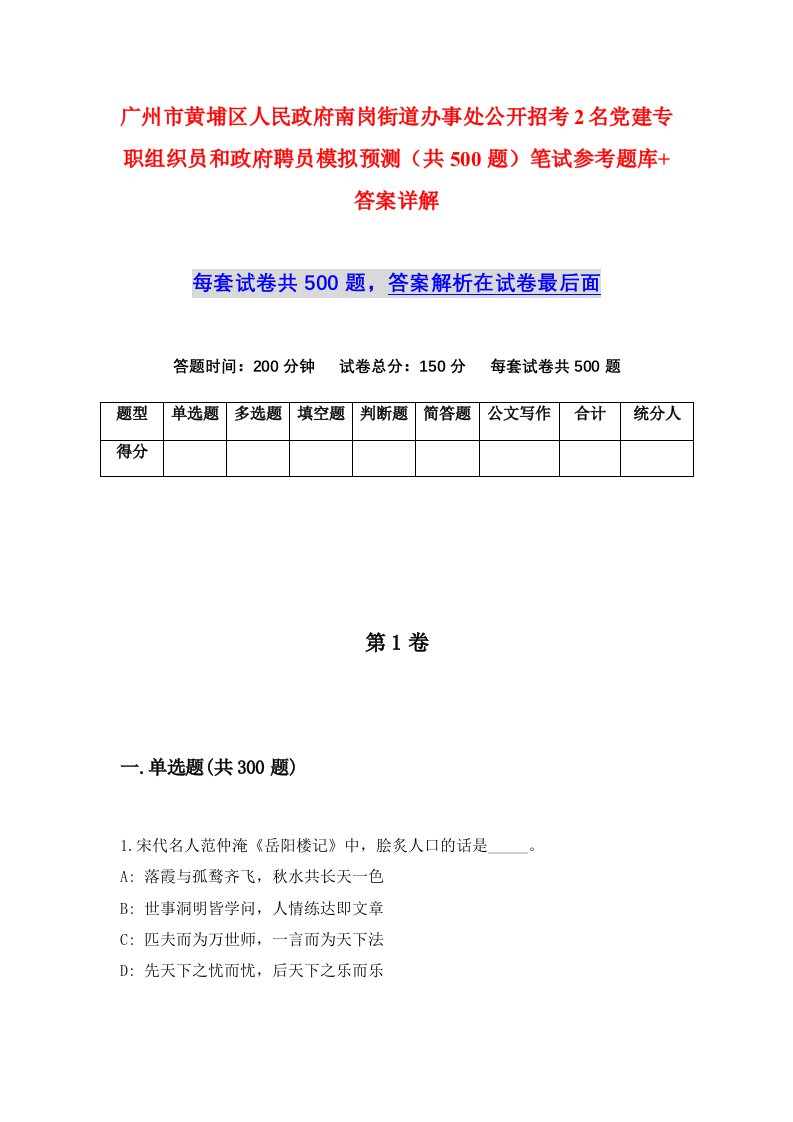 广州市黄埔区人民政府南岗街道办事处公开招考2名党建专职组织员和政府聘员模拟预测（共500题）笔试参考题库+答案详解

每套试卷共500题，答案解析在试卷最后面

答题时间：200分钟　试卷总分：150分　每套试卷共500题

| 题型 | 单选题 | 多选题 | 填空题 | 判断题 | 简答题 | 公文写作 | 合计 | 统分人 |
|---|---|---|---|---|---|---|---|---|
| 得分 | | | | | | | | |

第1卷

一.单选题(共300题)

1.宋代名人范仲淹《岳阳楼记》中，脍炙人口的话是_____。
A: 落霞与孤鹜齐飞，秋水共长天一色
B: 世事洞明皆学问，人情练达即文章
C: 匹夫而为万世师，一言而为天下法
D: 先天下之忧而忧，后天下之乐而乐